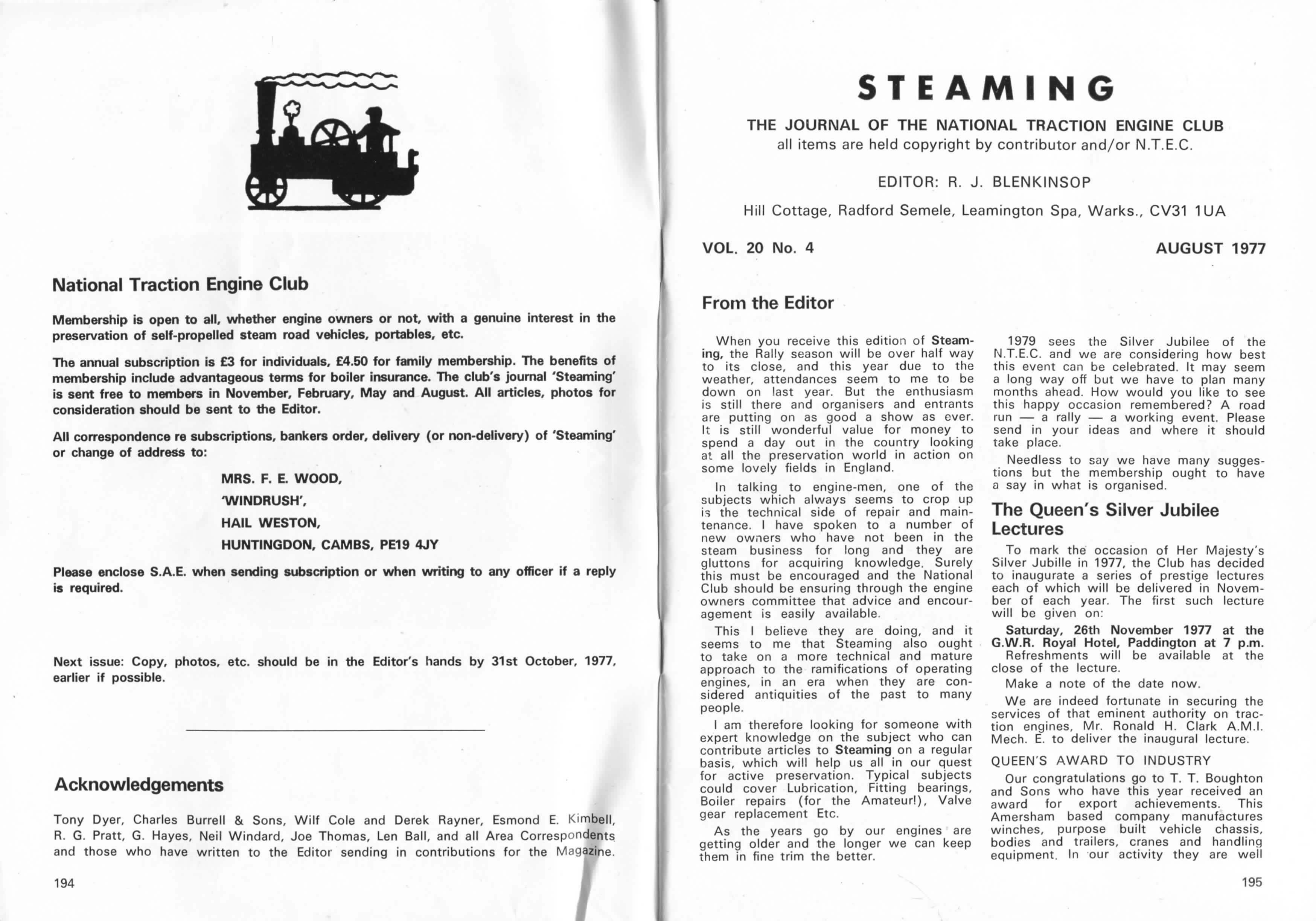 National Traction Engine Club

Membership is open to all, whether engine owners or not, with a genuine interest in the preservation of self-propelled steam road vehicles, portables, etc.

The annual subscription is £3 for individuals, £4.50 for family membership. The benefits of membership include advantageous terms for boiler insurance. The club's journal 'Steaming' is sent free to members in November, February, May and August. All articles, photos for consideration should be sent to the Editor.

All correspondence re subscriptions, bankers order, delivery (or non-delivery) of 'Steaming' or change of address to:

MRS. F. E. WOOD,
'WINDRUSH',
HAIL WESTON,
HUNTINGDON, CAMBS, PE19 4JY

Please enclose S.A.E. when sending subscription or when writing to any officer if a reply is required.

Next issue: Copy, photos, etc. should be in the Editor's hands by 31st October, 1977, earlier if possible.

Acknowledgements

Tony Dyer, Charles Burrell & Sons, Wilf Cole and Derek Rayner, Esmond E. Kimbell, R. G. Pratt, G. Hayes, Neil Windard, Joe Thomas, Len Ball, and all Area Correspondents and those who have written to the Editor sending in contributions for the Magazine.

194

STEAMING

THE JOURNAL OF THE NATIONAL TRACTION ENGINE CLUB
all items are held copyright by contributor and/or N.T.E.C.

EDITOR: R. J. BLENKINSOP

Hill Cottage, Radford Semele, Leamington Spa, Warks., CV31 1UA

VOL. 20 No. 4 AUGUST 1977

From the Editor

When you receive this edition of Steaming, the Rally season will be over half way to its close, and this year due to the weather, attendances seem to me to be down on last year. But the enthusiasm is still there and organisers and entrants are putting on as good a show as ever. It is still wonderful value for money to spend a day out in the country looking at all the preservation world in action on some lovely fields in England.

In talking to engine-men, one of the subjects which always seems to crop up is the technical side of repair and maintenance. I have spoken to a number of new owners who have not been in the steam business for long and they are gluttons for acquiring knowledge. Surely this must be encouraged and the National Club should be ensuring through the engine owners committee that advice and encouragement is easily available.

This I believe they are doing, and it seems to me that Steaming also ought to take on a more technical and mature approach to the ramifications of operating engines, in an era when they are considered antiquities of the past to many people.

I am therefore looking for someone with expert knowledge on the subject who can contribute articles to Steaming on a regular basis, which will help us all in our quest for active preservation. Typical subjects could cover Lubrication, Fitting bearings, Boiler repairs (for the Amateur!), Valve gear replacement Etc.

As the years go by our engines are getting older and the longer we can keep them in fine trim the better.

1979 sees the Silver Jubilee of the N.T.E.C. and we are considering how best this event can be celebrated. It may seem a long way off but we have to plan many months ahead. How would you like to see this happy occasion remembered? A road run — a rally — a working event. Please send in your ideas and where it should take place.

Needless to say we have many suggestions but the membership ought to have a say in what is organised.

The Queen's Silver Jubilee Lectures

To mark the occasion of Her Majesty's Silver Jubille in 1977, the Club has decided to inaugurate a series of prestige lectures each of which will be delivered in November of each year. The first such lecture will be given on:

Saturday, 26th November 1977 at the G.W.R. Royal Hotel, Paddington at 7 p.m.
Refreshments will be available at the close of the lecture.

Make a note of the date now.

We are indeed fortunate in securing the services of that eminent authority on traction engines, Mr. Ronald H. Clark A.M.I. Mech. E. to deliver the inaugural lecture.

QUEEN'S AWARD TO INDUSTRY

Our congratulations go to T. T. Boughton and Sons who have this year received an award for export achievements. This Amersham based company manufactures winches, purpose built vehicle chassis, bodies and trailers, cranes and handling equipment. In our activity they are well

195